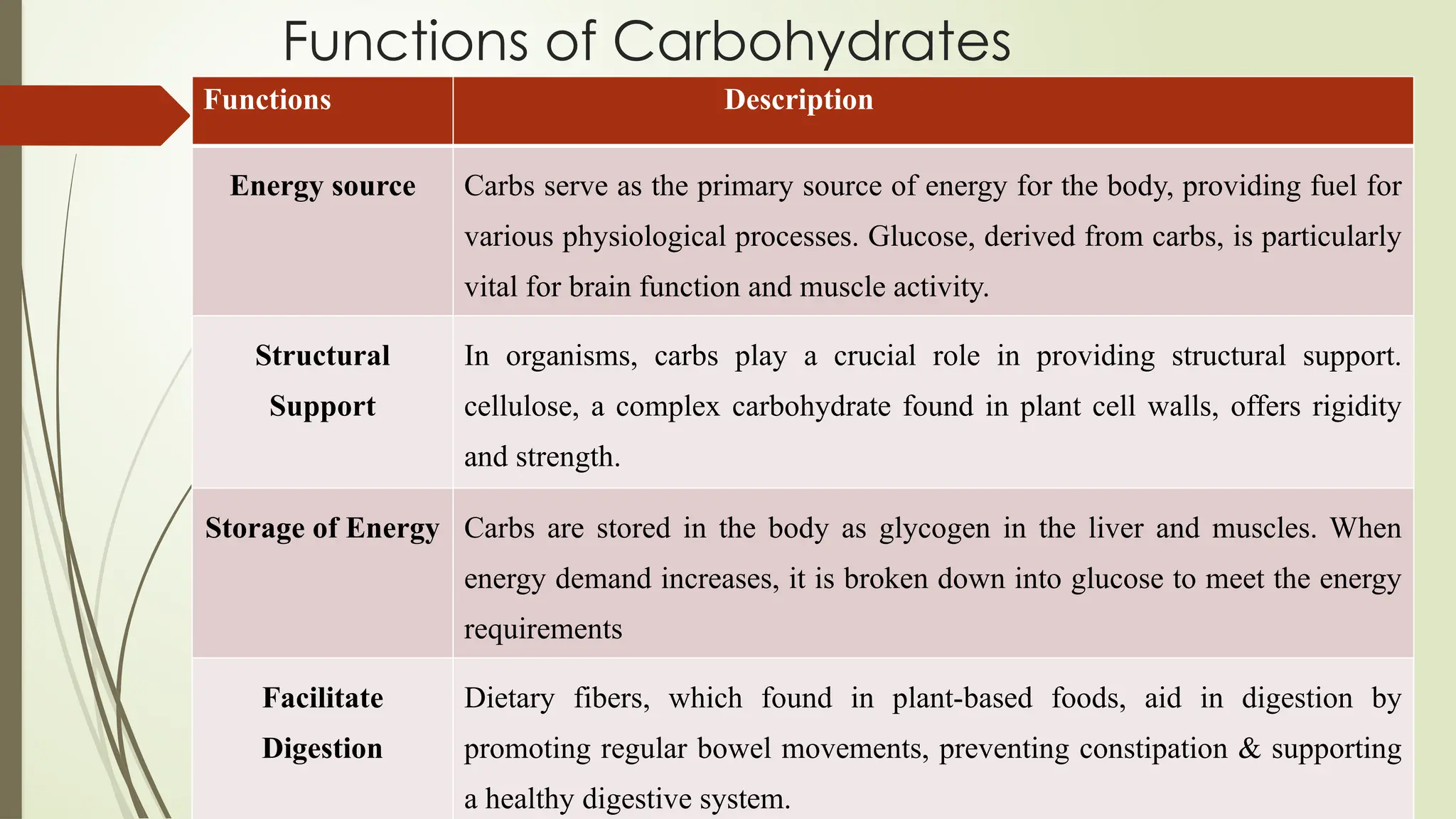 Functions of Carbohydrates

| Functions | Description |
|---|---|
| Energy source | Carbs serve as the primary source of energy for the body, providing fuel for various physiological processes. Glucose, derived from carbs, is particularly vital for brain function and muscle activity. |
| Structural Support | In organisms, carbs play a crucial role in providing structural support. cellulose, a complex carbohydrate found in plant cell walls, offers rigidity and strength. |
| Storage of Energy | Carbs are stored in the body as glycogen in the liver and muscles. When energy demand increases, it is broken down into glucose to meet the energy requirements |
| Facilitate Digestion | Dietary fibers, which found in plant-based foods, aid in digestion by promoting regular bowel movements, preventing constipation & supporting a healthy digestive system. |